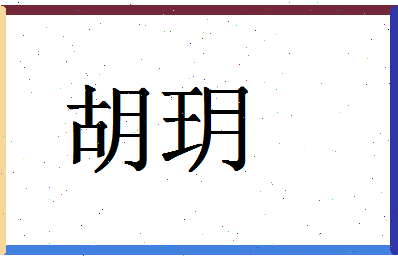 胡玥